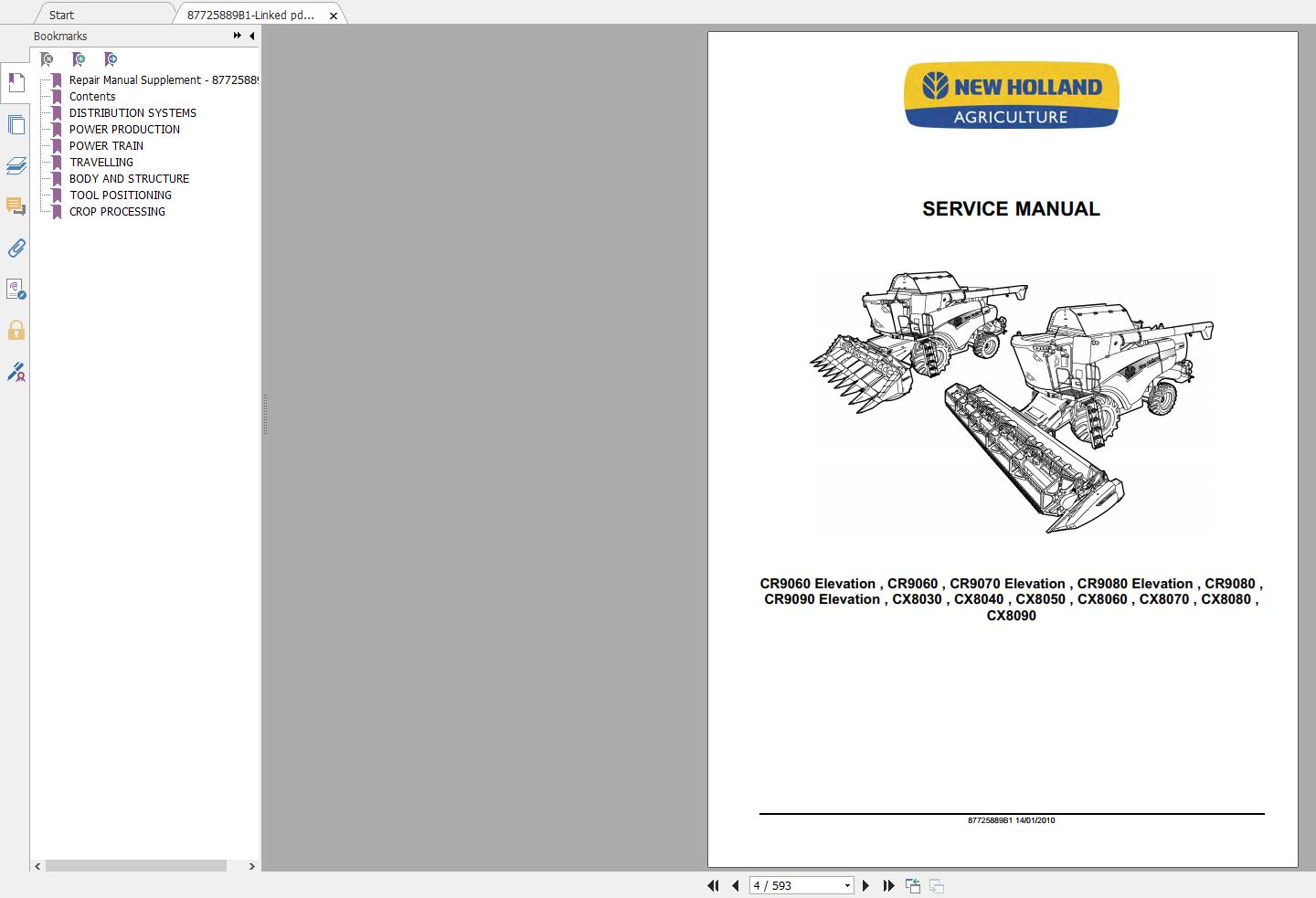 Start
87725889B1-Linked pd...

Bookmarks

Repair Manual Supplement - 8772588
Contents
DISTRIBUTION SYSTEMS
POWER PRODUCTION
POWER TRAIN
TRAVELLING
BODY AND STRUCTURE
TOOL POSITIONING
CROP PROCESSING

NEW HOLLAND
AGRICULTURE

SERVICE MANUAL

CR9060 Elevation , CR9060 , CR9070 Elevation , CR9080 Elevation , CR9080 , CR9090 Elevation , CX8030 , CX8040 , CX8050 , CX8060 , CX8070 , CX8080 , CX8090

87725889B1 14/01/2010

4 / 593